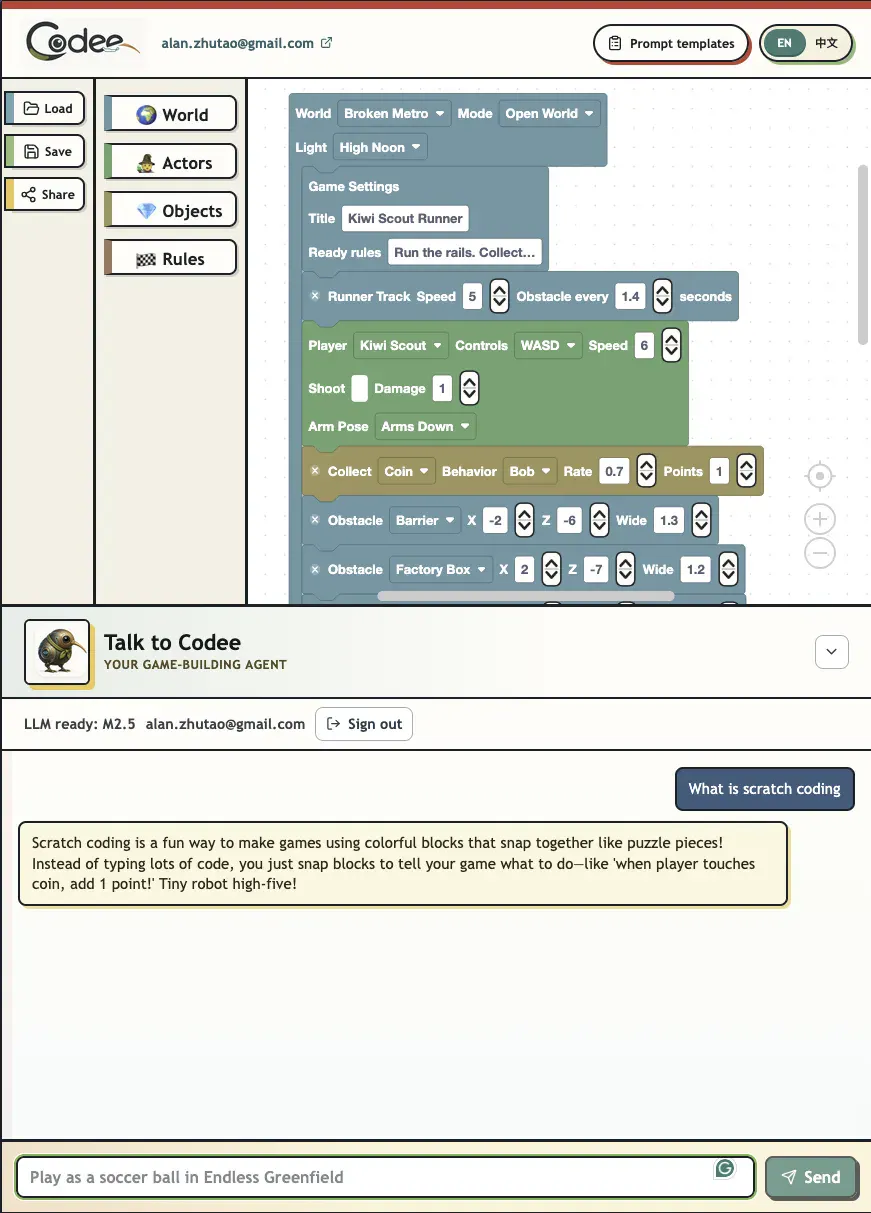 Codee alan.zhutao@gmail.com

Prompt templates EN 中文

Load
Save
Share

World
Actors
Objects
Rules

World Broken Metro Mode Open World
Light High Noon

Game Settings
Title Kiwi Scout Runner
Ready rules Run the rails. Collect...

Runner Track Speed 5 Obstacle every 1.4 seconds

Player Kiwi Scout Controls WASD Speed 6
Shoot Damage 1
Arm Pose Arms Down

Collect Coin Behavior Bob Rate 0.7 Points 1

Obstacle Barrier X -2 Z -6 Wide 1.3

Obstacle Factory Box X 2 Z -7 Wide 1.2

Talk to Codee
YOUR GAME-BUILDING AGENT

LLM ready: M2.5 alan.zhutao@gmail.com Sign out

What is scratch coding

Scratch coding is a fun way to make games using colorful blocks that snap together like puzzle pieces! Instead of typing lots of code, you just snap blocks to tell your game what to do—like 'when player touches coin, add 1 point!' Tiny robot high-five!

Play as a soccer ball in Endless Greenfield

Send